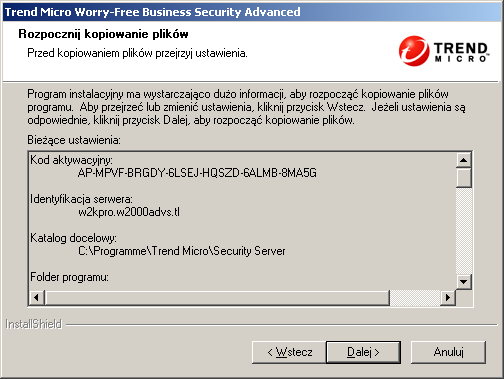 Trend Micro Worry-Free Business Security Advanced

Rozpocznij kopiowanie plików

Przed kopiowaniem plików przejrzyj ustawienia.

TREND MICRO

Program instalacyjny ma wystarczająco dużo informacji, aby rozpocząć kopiowanie plików programu. Aby przejrzeć lub zmienić ustawienia, kliknij przycisk Wstecz. Jeżeli ustawienia są odpowiednie, kliknij przycisk Dalej, aby rozpocząć kopiowanie plików.

Bieżące ustawienia:

Kod aktywacyjny:
AP-MPVF-BRGDY-6LSEJ-HQSZD-6ALMB-8MA5G

Identyfikacja serwera:
w2kpro.w2000advs.tl

Katalog docelowy:
C:\Programme\Trend Micro\Security Server

Folder programu:

InstallShield

< Wstecz
Dalej >
Anuluj